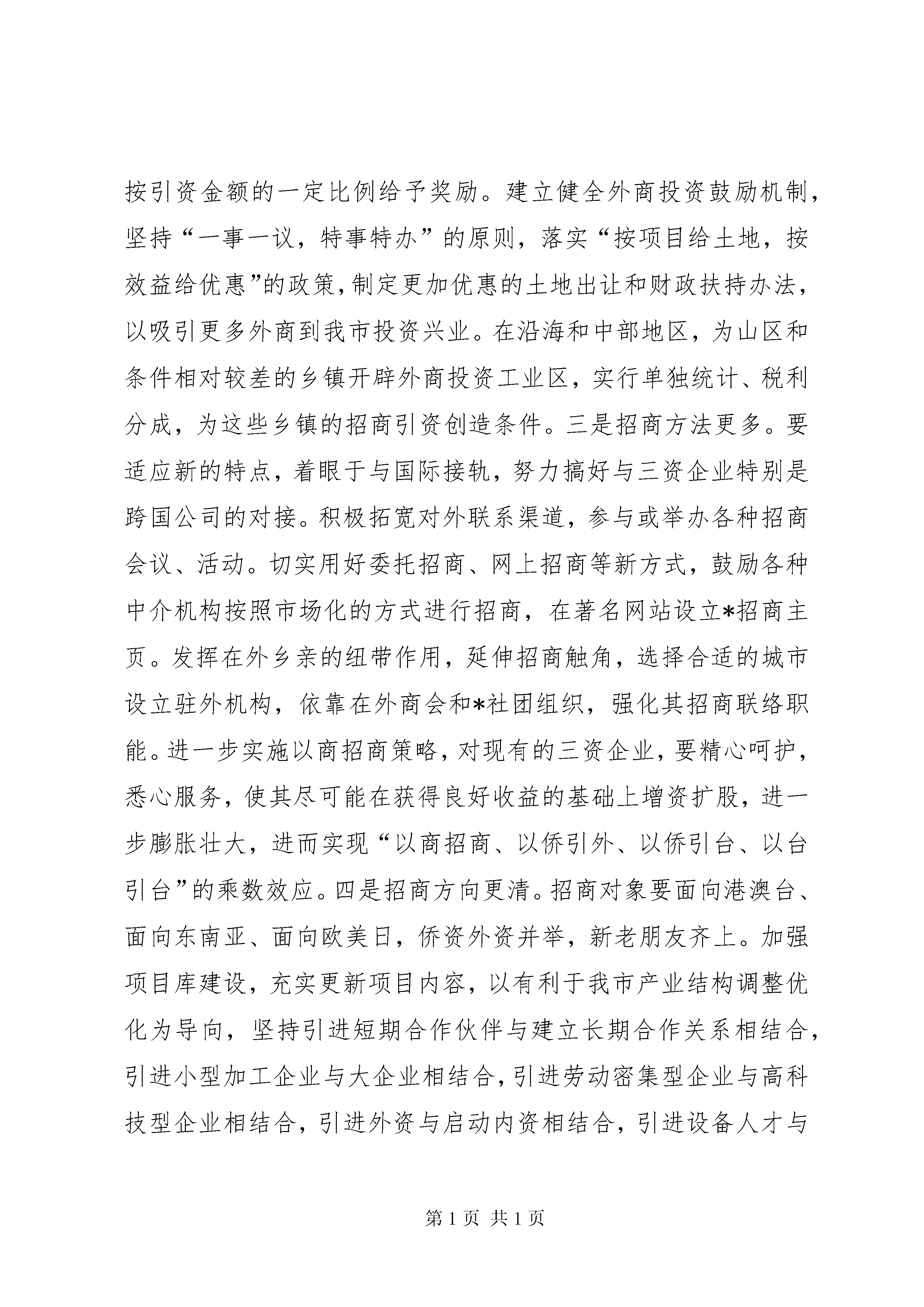 按引资金额的一定比例给予奖励。建立健全外商投资鼓励机制，坚持“一事一议，特事特办”的原则，落实“按项目给土地，按效益给优惠”的政策，制定更加优惠的土地出让和财政扶持办法，以吸引更多外商到我市投资兴业。在沿海和中部地区，为山区和条件相对较差的乡镇开辟外商投资工业区，实行单独统计、税利分成，为这些乡镇的招商引资创造条件。三是招商方法更多。要适应新的特点，着眼于与国际接轨，努力搞好与三资企业特别是跨国公司的对接。积极拓宽对外联系渠道，参与或举办各种招商会议、活动。切实用好委托招商、网上招商等新方式，鼓励各种中介机构按照市场化的方式进行招商，在著名网站设立*招商主页。发挥在外乡亲的纽带作用，延伸招商触角，选择合适的城市设立驻外机构，依靠在外商会和*社团组织，强化其招商联络职能。进一步实施以商招商策略，对现有的三资企业，要精心呵护，悉心服务，使其尽可能在获得良好收益的基础上增资扩股，进一步膨胀壮大，进而实现“以商招商、以侨引外、以侨引台、以台引台”的乘数效应。四是招商方向更清。招商对象要面向港澳台、面向东南亚、面向欧美日，侨资外资并举，新老朋友齐上。加强项目库建设，充实更新项目内容，以有利于我市产业结构调整优化为导向，坚持引进短期合作伙伴与建立长期合作关系相结合，引进小型加工企业与大企业相结合，引进劳动密集型企业与高科技型企业相结合，引进外资与启动内资相结合，引进设备人才与

第 1 页 共 1 页